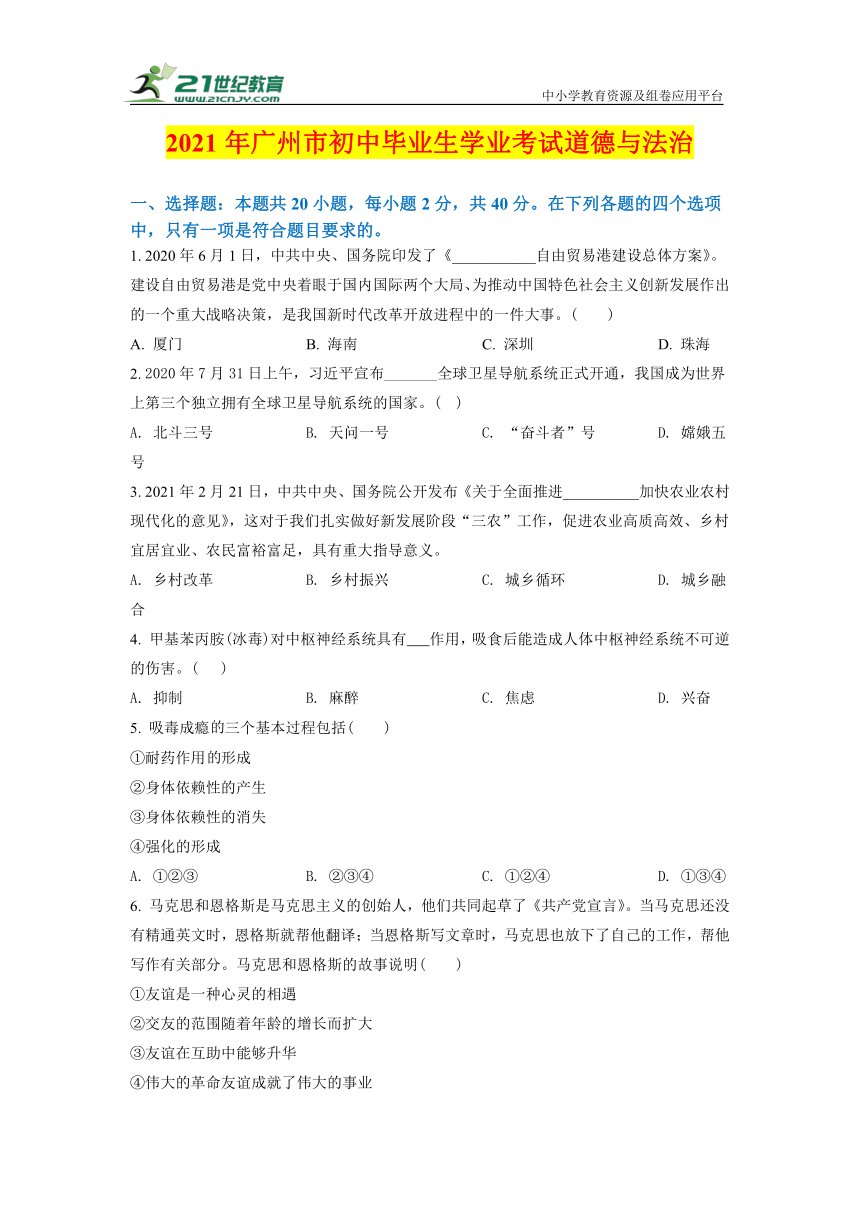 21世纪教育
www.21cnjy.com

中小学教育资源及组卷应用平台

2021 年广州市初中毕业生学业考试道德与法治

一、选择题：本题共 20 小题，每小题 2 分，共 40 分。在下列各题的四个选项中，只有一项是符合题目要求的。

1. 2020 年 6 月 1 日，中共中央、国务院印发了《___________自由贸易港建设总体方案》。建设自由贸易港是党中央着眼于国内国际两个大局、为推动中国特色社会主义创新发展作出的一个重大战略决策，是我国新时代改革开放进程中的一件大事。(　　)

A. 厦门　　B. 海南　　C. 深圳　　D. 珠海

2. 2020 年 7 月 31 日上午，习近平宣布_______全球卫星导航系统正式开通，我国成为世界上第三个独立拥有全球卫星导航系统的国家。(　)

A. 北斗三号　　B. 天问一号　　C. “奋斗者”号　　D. 嫦娥五号

3. 2021 年 2 月 21 日，中共中央、国务院公开发布《关于全面推进__________加快农业农村现代化的意见》，这对于我们扎实做好新发展阶段“三农”工作，促进农业高质高效、乡村宜居宜业、农民富裕富足，具有重大指导意义。

A. 乡村改革　　B. 乡村振兴　　C. 城乡循环　　D. 城乡融合

4. 甲基苯丙胺(冰毒)对中枢神经系统具有___作用，吸食后能造成人体中枢神经系统不可逆的伤害。(　　)

A. 抑制　　B. 麻醉　　C. 焦虑　　D. 兴奋

5. 吸毒成瘾的三个基本过程包括(　　)

①耐药作用的形成
②身体依赖性的产生
③身体依赖性的消失
④强化的形成

A. ①②③　　B. ②③④　　C. ①②④　　D. ①③④

6. 马克思和恩格斯是马克思主义的创始人，他们共同起草了《共产党宣言》。当马克思还没有精通英文时，恩格斯就帮他翻译；当恩格斯写文章时，马克思也放下了自己的工作，帮他写作有关部分。马克思和恩格斯的故事说明(　　)

①友谊是一种心灵的相遇
②交友的范围随着年龄的增长而扩大
③友谊在互助中能够升华
④伟大的革命友谊成就了伟大的事业